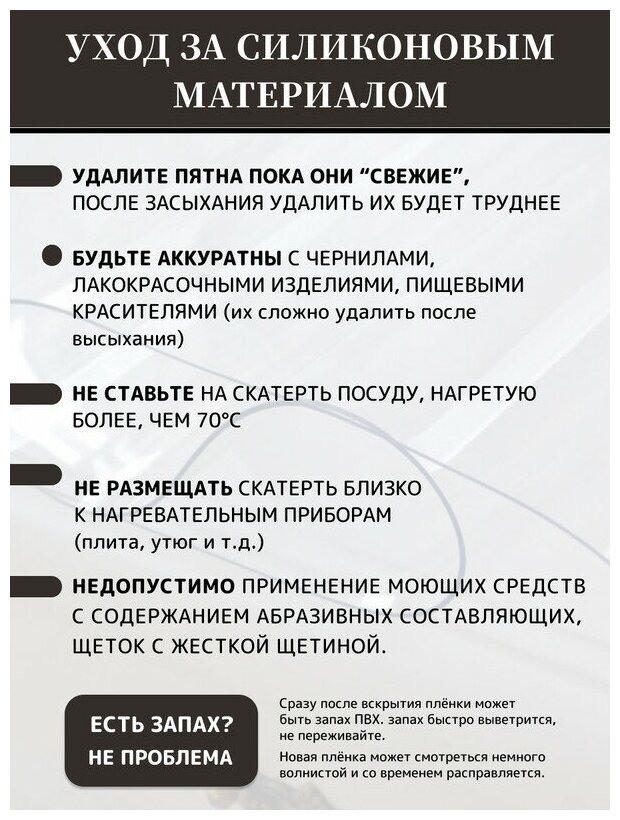 УХОД ЗА СИЛИКОНОВЫМ МАТЕРИАЛОМ

УДАЛИТЕ ПЯТНА ПОКА ОНИ “СВЕЖИЕ”, ПОСЛЕ ЗАСЫХАНИЯ УДАЛИТЬ ИХ БУДЕТ ТРУДНЕЕ

БУДЬТЕ АККУРАТНЫ С ЧЕРНИЛАМИ, ЛАКОКРАСОЧНЫМИ ИЗДЕЛИЯМИ, ПИЩЕВЫМИ КРАСИТЕЛЯМИ (их сложно удалить после высыхания)

НЕ СТАВЬТЕ НА СКАТЕРТЬ ПОСУДУ, НАГРЕТУЮ БОЛЕЕ, ЧЕМ 70°С

НЕ РАЗМЕЩАТЬ СКАТЕРТЬ БЛИЗКО К НАГРЕВАТЕЛЬНЫМ ПРИБОРАМ (плита, утюг и т.д.)

НЕДОПУСТИМО ПРИМЕНЕНИЕ МОЮЩИХ СРЕДСТВ С СОДЕРЖАНИЕМ АБРАЗИВНЫХ СОСТАВЛЯЮЩИХ, ЩЕТОК С ЖЕСТКОЙ ЩЕТИНОЙ.

ЕСТЬ ЗАПАХ? НЕ ПРОБЛЕМА

Сразу после вскрытия плёнки может быть запах ПВХ. запах быстро выветрится, не переживайте.

Новая плёнка может смотреться немного волнистой и со временем расправляется.